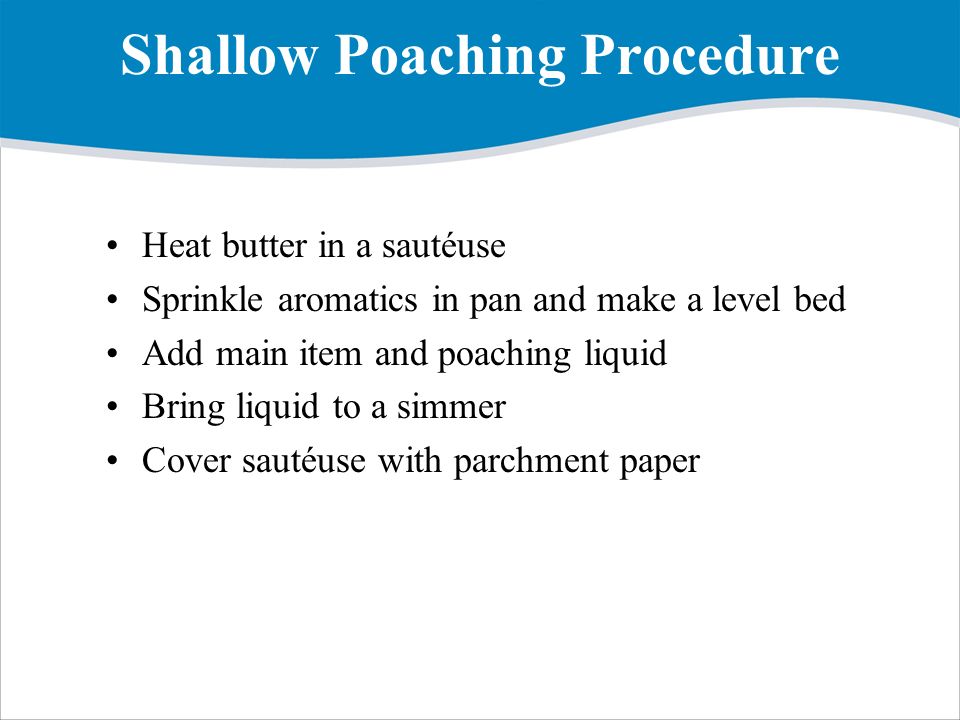 Shallow Poaching Procedure

• Heat butter in a sautéuse
• Sprinkle aromatics in pan and make a level bed
• Add main item and poaching liquid
• Bring liquid to a simmer
• Cover sautéuse with parchment paper